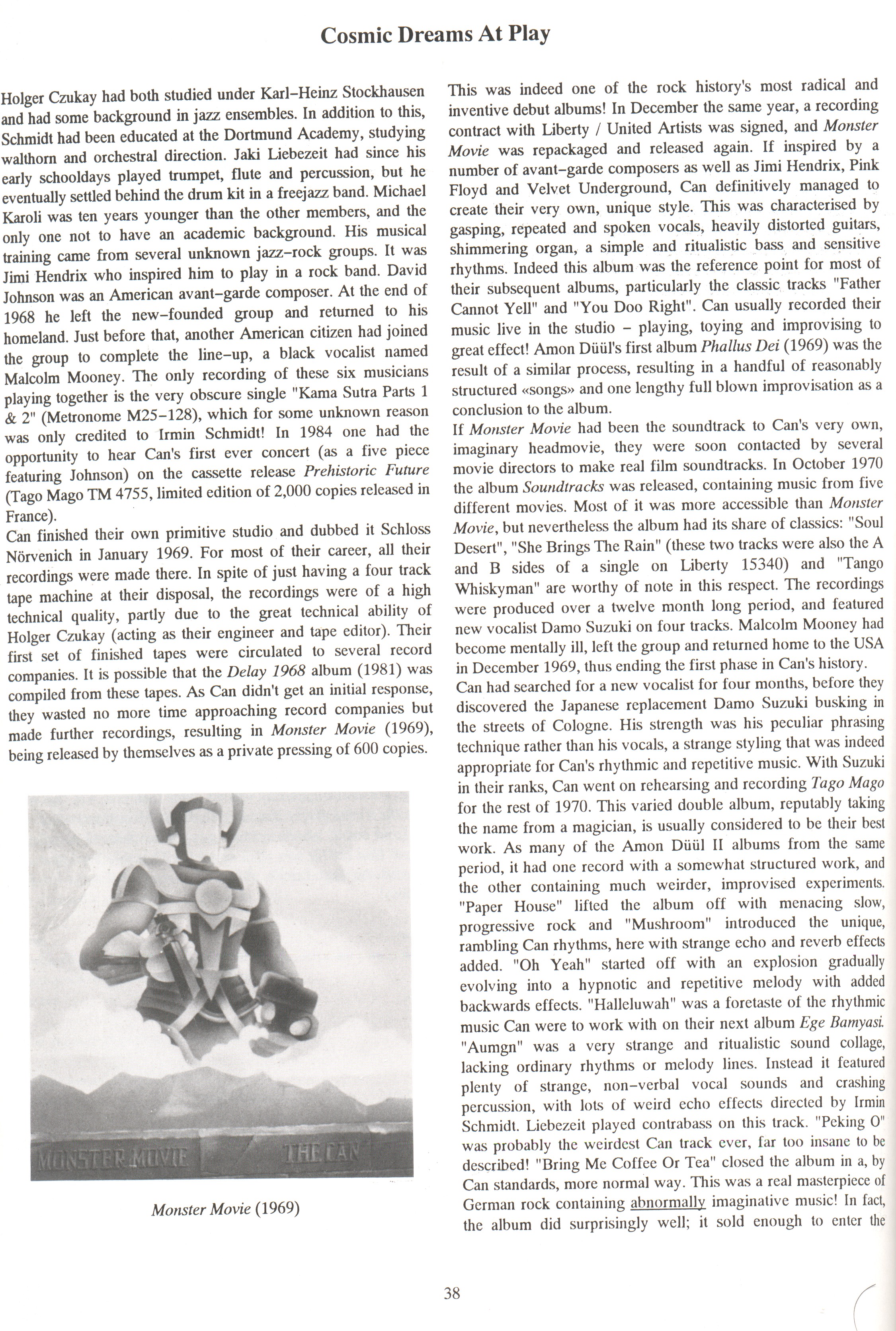 Cosmic Dreams At Play

Holger Czukay had both studied under Karl–Heinz Stockhausen and had some background in jazz ensembles. In addition to this, Schmidt had been educated at the Dortmund Academy, studying walthorn and orchestral direction. Jaki Liebezeit had since his early schooldays played trumpet, flute and percussion, but he eventually settled behind the drum kit in a freejazz band. Michael Karoli was ten years younger than the other members, and the only one not to have an academic background. His musical training came from several unknown jazz–rock groups. It was Jimi Hendrix who inspired him to play in a rock band. David Johnson was an American avant–garde composer. At the end of 1968 he left the new–founded group and returned to his homeland. Just before that, another American citizen had joined the group to complete the line–up, a black vocalist named Malcolm Mooney. The only recording of these six musicians playing together is the very obscure single "Kama Sutra Parts 1 & 2" (Metronome M25–128), which for some unknown reason was only credited to Irmin Schmidt! In 1984 one had the opportunity to hear Can's first ever concert (as a five piece featuring Johnson) on the cassette release Prehistoric Future (Tago Mago TM 4755, limited edition of 2,000 copies released in France).
Can finished their own primitive studio and dubbed it Schloss Nörvenich in January 1969. For most of their career, all their recordings were made there. In spite of just having a four track tape machine at their disposal, the recordings were of a high technical quality, partly due to the great technical ability of Holger Czukay (acting as their engineer and tape editor). Their first set of finished tapes were circulated to several record companies. It is possible that the Delay 1968 album (1981) was compiled from these tapes. As Can didn't get an initial response, they wasted no more time approaching record companies but made further recordings, resulting in Monster Movie (1969), being released by themselves as a private pressing of 600 copies.

MONSTER MOVIE THE CAN

Monster Movie (1969)

This was indeed one of the rock history's most radical and inventive debut albums! In December the same year, a recording contract with Liberty / United Artists was signed, and Monster Movie was repackaged and released again. If inspired by a number of avant–garde composers as well as Jimi Hendrix, Pink Floyd and Velvet Underground, Can definitively managed to create their very own, unique style. This was characterised by gasping, repeated and spoken vocals, heavily distorted guitars, shimmering organ, a simple and ritualistic bass and sensitive rhythms. Indeed this album was the reference point for most of their subsequent albums, particularly the classic tracks "Father Cannot Yell" and "You Doo Right". Can usually recorded their music live in the studio – playing, toying and improvising to great effect! Amon Düül's first album Phallus Dei (1969) was the result of a similar process, resulting in a handful of reasonably structured «songs» and one lengthy full blown improvisation as a conclusion to the album.
If Monster Movie had been the soundtrack to Can's very own, imaginary headmovie, they were soon contacted by several movie directors to make real film soundtracks. In October 1970 the album Soundtracks was released, containing music from five different movies. Most of it was more accessible than Monster Movie, but nevertheless the album had its share of classics: "Soul Desert", "She Brings The Rain" (these two tracks were also the A and B sides of a single on Liberty 15340) and "Tango Whiskyman" are worthy of note in this respect. The recordings were produced over a twelve month long period, and featured new vocalist Damo Suzuki on four tracks. Malcolm Mooney had become mentally ill, left the group and returned home to the USA in December 1969, thus ending the first phase in Can's history.
Can had searched for a new vocalist for four months, before they discovered the Japanese replacement Damo Suzuki busking in the streets of Cologne. His strength was his peculiar phrasing technique rather than his vocals, a strange styling that was indeed appropriate for Can's rhythmic and repetitive music. With Suzuki in their ranks, Can went on rehearsing and recording Tago Mago for the rest of 1970. This varied double album, reputably taking the name from a magician, is usually considered to be their best work. As many of the Amon Düül II albums from the same period, it had one record with a somewhat structured work, and the other containing much weirder, improvised experiments. "Paper House" lifted the album off with menacing slow, progressive rock and "Mushroom" introduced the unique, rambling Can rhythms, here with strange echo and reverb effects added. "Oh Yeah" started off with an explosion gradually evolving into a hypnotic and repetitive melody with added backwards effects. "Halleluwah" was a foretaste of the rhythmic music Can were to work with on their next album Ege Bamyasi. "Aumgn" was a very strange and ritualistic sound collage, lacking ordinary rhythms or melody lines. Instead it featured plenty of strange, non–verbal vocal sounds and crashing percussion, with lots of weird echo effects directed by Irmin Schmidt. Liebezeit played contrabass on this track. "Peking O" was probably the weirdest Can track ever, far too insane to be described! "Bring Me Coffee Or Tea" closed the album in a, by Can standards, more normal way. This was a real masterpiece of German rock containing abnormally imaginative music! In fact, the album did surprisingly well; it sold enough to enter the

38